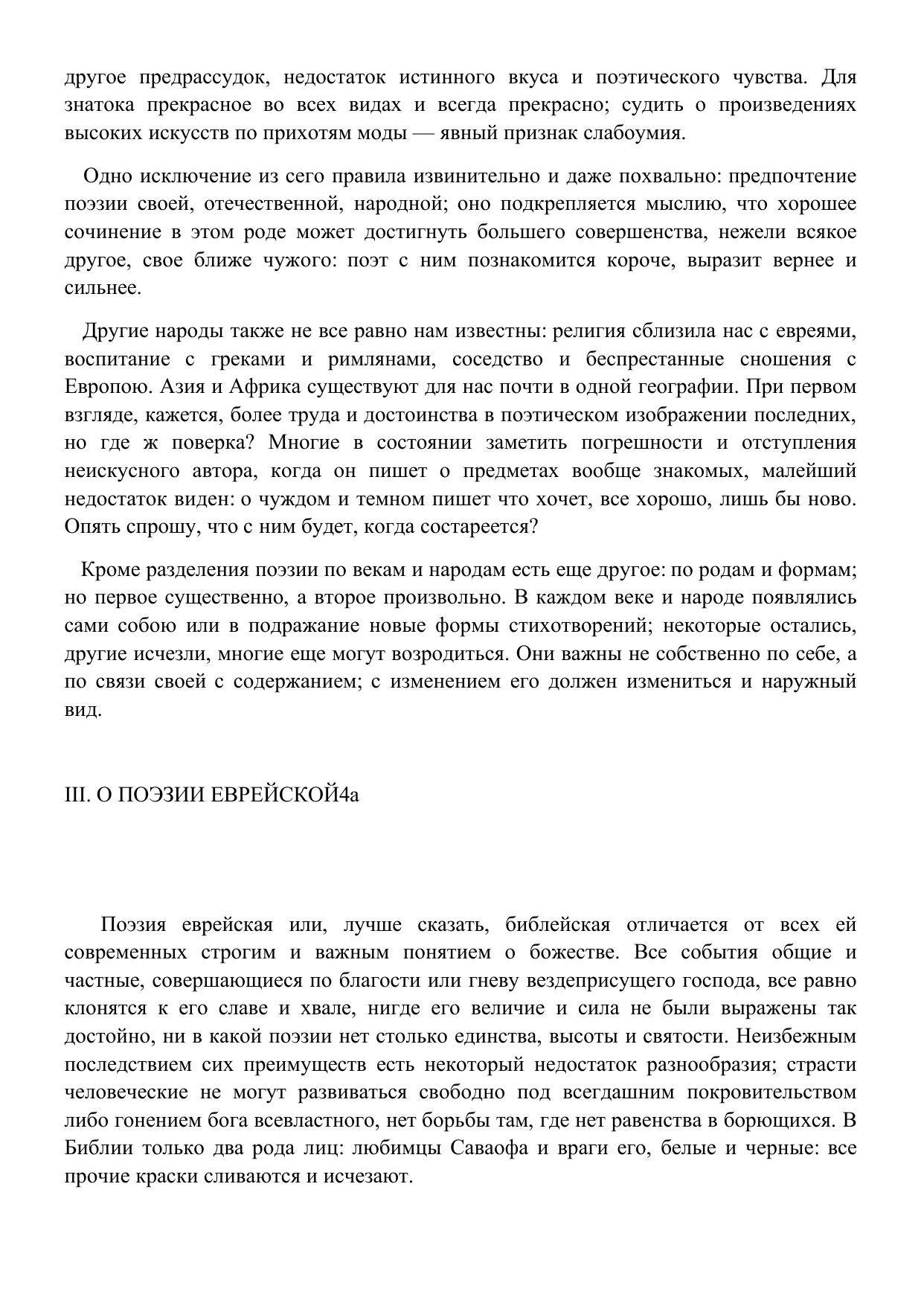 другое предрассудок, недостаток истинного вкуса и поэтического чувства. Для знатока прекрасное во всех видах и всегда прекрасно; судить о произведениях высоких искусств по прихотям моды — явный признак слабоумия.

Одно исключение из сего правила извинительно и даже похвально: предпочтение поэзии своей, отечественной, народной; оно подкрепляется мыслию, что хорошее сочинение в этом роде может достигнуть большего совершенства, нежели всякое другое, свое ближе чужого: поэт с ним познакомится короче, выразит вернее и сильнее.

Другие народы также не все равно нам известны: религия сблизила нас с евреями, воспитание с греками и римлянами, соседство и беспрестанные сношения с Европою. Азия и Африка существуют для нас почти в одной географии. При первом взгляде, кажется, более труда и достоинства в поэтическом изображении последних, но где ж поверка? Многие в состоянии заметить погрешности и отступления неискусного автора, когда он пишет о предметах вообще знакомых, малейший недостаток виден: о чуждом и темном пишет что хочет, все хорошо, лишь бы ново. Опять спрошу, что с ним будет, когда состареется?

Кроме разделения поэзии по векам и народам есть еще другое: по родам и формам; но первое существенно, а второе произвольно. В каждом веке и народе появлялись сами собою или в подражание новые формы стихотворений; некоторые остались, другие исчезли, многие еще могут возродиться. Они важны не собственно по себе, а по связи своей с содержанием; с изменением его должен измениться и наружный вид.

III. О ПОЭЗИИ ЕВРЕЙСКОЙ4а

Поэзия еврейская или, лучше сказать, библейская отличается от всех ей современных строгим и важным понятием о божестве. Все события общие и частные, совершающиеся по благости или гневу вездеприсущего господа, все равно клонятся к его славе и хвале, нигде его величие и сила не были выражены так достойно, ни в какой поэзии нет столько единства, высоты и святости. Неизбежным последствием сих преимуществ есть некоторый недостаток разнообразия; страсти человеческие не могут развиваться свободно под всегдашним покровительством либо гонением бога всевластного, нет борьбы там, где нет равенства в борющихся. В Библии только два рода лиц: любимцы Саваофа и враги его, белые и черные: все прочие краски сливаются и исчезают.